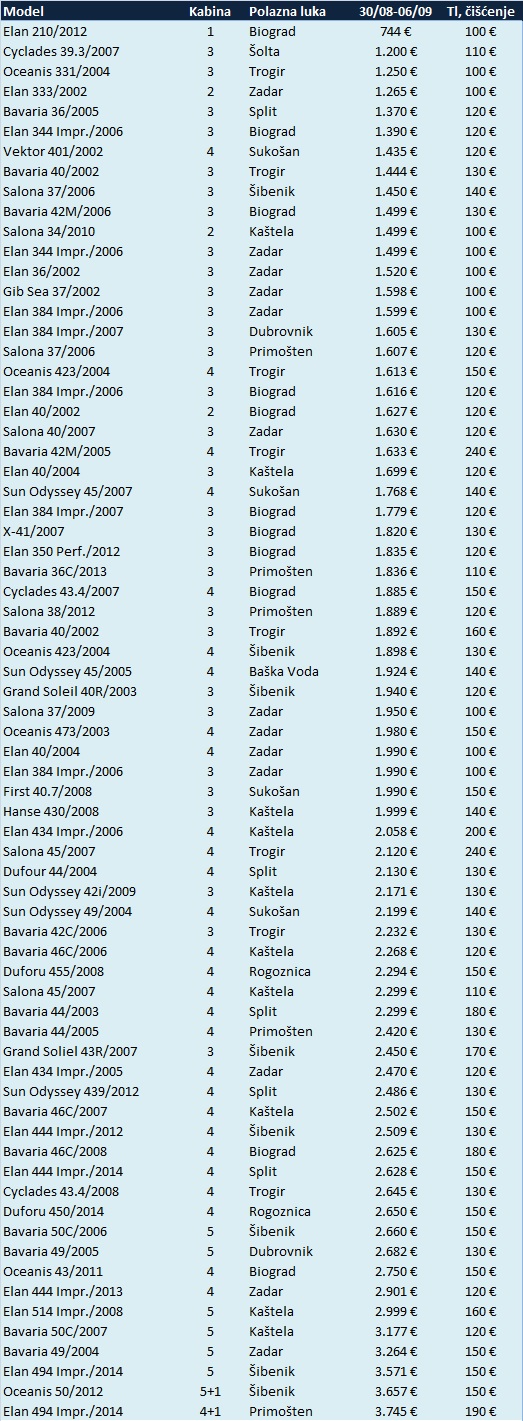 | Model | Kabina | Polazna luka | 30/08-06/09 | Tl, čišćenje |
|---|---|---|---|---|
| Elan 210/2012 | 1 | Biograd | 744 € | 100 € |
| Cyclades 39.3/2007 | 3 | Šolta | 1.200 € | 110 € |
| Oceanis 331/2004 | 3 | Trogir | 1.250 € | 100 € |
| Elan 333/2002 | 2 | Zadar | 1.265 € | 100 € |
| Bavaria 36/2005 | 3 | Split | 1.370 € | 120 € |
| Elan 344 Impr./2006 | 3 | Biograd | 1.390 € | 120 € |
| Vektor 401/2002 | 4 | Sukošan | 1.435 € | 120 € |
| Bavaria 40/2002 | 3 | Trogir | 1.444 € | 130 € |
| Salona 37/2006 | 3 | Šibenik | 1.450 € | 140 € |
| Bavaria 42M/2006 | 3 | Biograd | 1.499 € | 130 € |
| Salona 34/2010 | 2 | Kaštela | 1.499 € | 100 € |
| Elan 344 Impr./2006 | 3 | Zadar | 1.499 € | 100 € |
| Elan 36/2002 | 3 | Zadar | 1.520 € | 100 € |
| Gib Sea 37/2002 | 3 | Zadar | 1.598 € | 100 € |
| Elan 384 Impr./2006 | 3 | Zadar | 1.599 € | 100 € |
| Elan 384 Impr./2007 | 3 | Dubrovnik | 1.605 € | 130 € |
| Salona 37/2006 | 3 | Primošten | 1.607 € | 120 € |
| Oceanis 423/2004 | 4 | Trogir | 1.613 € | 150 € |
| Elan 384 Impr./2006 | 3 | Biograd | 1.616 € | 120 € |
| Elan 40/2002 | 2 | Biograd | 1.627 € | 120 € |
| Salona 40/2007 | 3 | Zadar | 1.630 € | 120 € |
| Bavaria 42M/2005 | 4 | Trogir | 1.633 € | 240 € |
| Elan 40/2004 | 3 | Kaštela | 1.699 € | 120 € |
| Sun Odyssey 45/2007 | 4 | Sukošan | 1.768 € | 140 € |
| Elan 384 Impr./2007 | 3 | Biograd | 1.779 € | 120 € |
| X-41/2007 | 3 | Biograd | 1.820 € | 130 € |
| Elan 350 Perf./2012 | 3 | Biograd | 1.835 € | 120 € |
| Bavaria 36C/2013 | 3 | Primošten | 1.836 € | 110 € |
| Cyclades 43.4/2007 | 4 | Biograd | 1.885 € | 150 € |
| Salona 38/2012 | 3 | Primošten | 1.889 € | 120 € |
| Bavaria 40/2002 | 3 | Trogir | 1.892 € | 160 € |
| Oceanis 423/2004 | 4 | Šibenik | 1.898 € | 130 € |
| Sun Odyssey 45/2005 | 4 | Baška Voda | 1.924 € | 140 € |
| Grand Soleil 40R/2003 | 3 | Šibenik | 1.940 € | 120 € |
| Salona 37/2009 | 3 | Zadar | 1.950 € | 100 € |
| Oceanis 473/2003 | 4 | Zadar | 1.980 € | 150 € |
| Elan 40/2004 | 4 | Zadar | 1.990 € | 100 € |
| Elan 384 Impr./2006 | 3 | Zadar | 1.990 € | 100 € |
| First 40.7/2008 | 3 | Sukošan | 1.990 € | 150 € |
| Hanse 430/2008 | 3 | Kaštela | 1.999 € | 140 € |
| Elan 434 Impr./2006 | 4 | Kaštela | 2.058 € | 200 € |
| Salona 45/2007 | 4 | Trogir | 2.120 € | 240 € |
| Dufour 44/2004 | 4 | Split | 2.130 € | 130 € |
| Sun Odyssey 42i/2009 | 3 | Kaštela | 2.171 € | 130 € |
| Sun Odyssey 49/2004 | 4 | Sukošan | 2.199 € | 140 € |
| Bavaria 42C/2006 | 3 | Trogir | 2.232 € | 130 € |
| Bavaria 46C/2006 | 4 | Kaštela | 2.268 € | 120 € |
| Duforu 455/2008 | 4 | Rogoznica | 2.294 € | 150 € |
| Salona 45/2007 | 4 | Kaštela | 2.299 € | 110 € |
| Bavaria 44/2003 | 4 | Split | 2.299 € | 180 € |
| Bavaria 44/2005 | 4 | Primošten | 2.420 € | 130 € |
| Grand Soliel 43R/2007 | 3 | Šibenik | 2.450 € | 170 € |
| Elan 434 Impr./2005 | 4 | Zadar | 2.470 € | 120 € |
| Sun Odyssey 439/2012 | 4 | Split | 2.486 € | 130 € |
| Bavaria 46C/2007 | 4 | Kaštela | 2.502 € | 150 € |
| Elan 444 Impr./2012 | 4 | Šibenik | 2.509 € | 130 € |
| Bavaria 46C/2008 | 4 | Biograd | 2.625 € | 180 € |
| Elan 444 Impr./2014 | 4 | Split | 2.628 € | 150 € |
| Cyclades 43.4/2008 | 4 | Trogir | 2.645 € | 130 € |
| Duforu 450/2014 | 4 | Rogoznica | 2.650 € | 150 € |
| Bavaria 50C/2006 | 5 | Šibenik | 2.660 € | 150 € |
| Bavaria 49/2005 | 5 | Dubrovnik | 2.682 € | 130 € |
| Oceanis 43/2011 | 4 | Biograd | 2.750 € | 150 € |
| Elan 444 Impr./2013 | 4 | Zadar | 2.901 € | 120 € |
| Elan 514 Impr./2008 | 5 | Kaštela | 2.999 € | 160 € |
| Bavaria 50C/2007 | 5 | Kaštela | 3.177 € | 120 € |
| Bavaria 49/2004 | 5 | Zadar | 3.264 € | 150 € |
| Elan 494 Impr./2014 | 5 | Šibenik | 3.571 € | 150 € |
| Oceanis 50/2012 | 5+1 | Šibenik | 3.657 € | 150 € |
| Elan 494 Impr./2014 | 4+1 | Primošten | 3.745 € | 190 € |